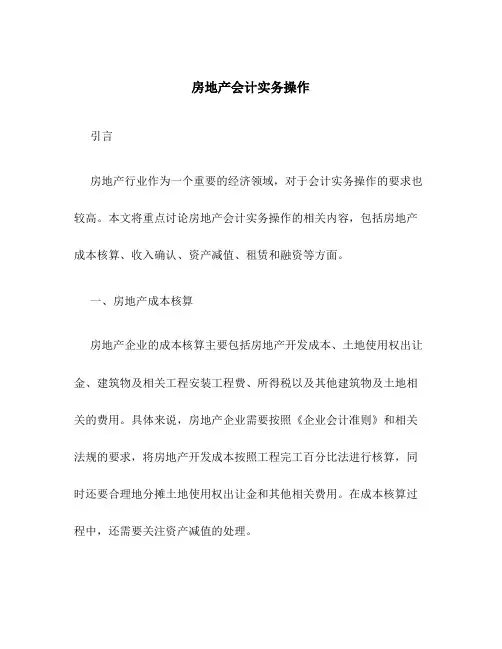 房地产会计实务操作

引言

房地产行业作为一个重要的经济领域，对于会计实务操作的要求也较高。本文将重点讨论房地产会计实务操作的相关内容，包括房地产成本核算、收入确认、资产减值、租赁和融资等方面。

一、房地产成本核算

房地产企业的成本核算主要包括房地产开发成本、土地使用权出让金、建筑物及相关工程安装工程费、所得税以及其他建筑物及土地相关的费用。具体来说，房地产企业需要按照《企业会计准则》和相关法规的要求，将房地产开发成本按照工程完工百分比法进行核算，同时还要合理地分摊土地使用权出让金和其他相关费用。在成本核算过程中，还需要关注资产减值的处理。